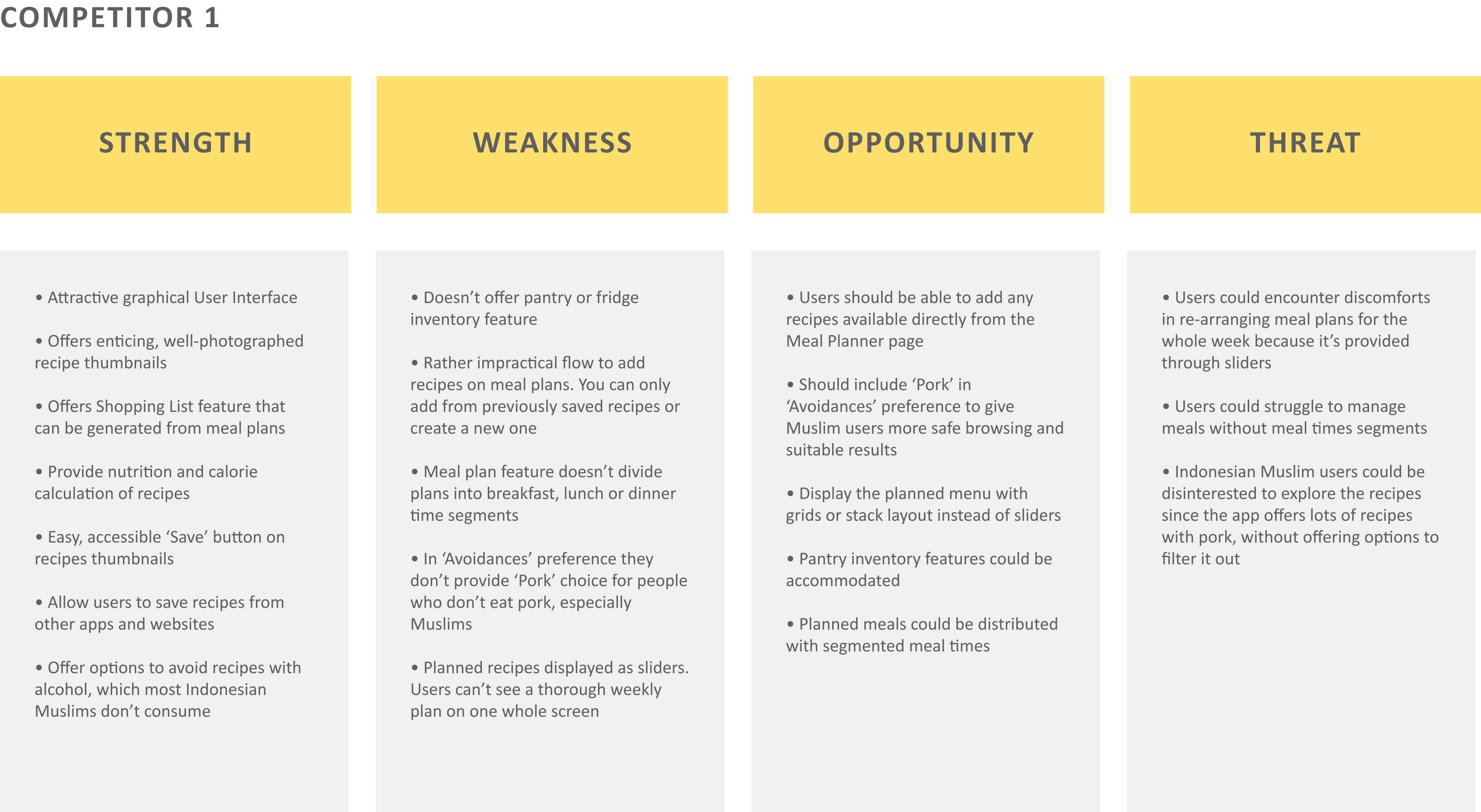 COMPETITOR 1

STRENGTH

• Attractive graphical User Interface

• Offers enticing, well-photographed recipe thumbnails

• Offers Shopping List feature that can be generated from meal plans

• Provide nutrition and calorie calculation of recipes

• Easy, accessible ‘Save’ button on recipes thumbnails

• Allow users to save recipes from other apps and websites

• Offer options to avoid recipes with alcohol, which most Indonesian Muslims don’t consume

WEAKNESS

• Doesn’t offer pantry or fridge inventory feature

• Rather impractical flow to add recipes on meal plans. You can only add from previously saved recipes or create a new one

• Meal plan feature doesn’t divide plans into breakfast, lunch or dinner time segments

• In ‘Avoidances’ preference they don’t provide ‘Pork’ choice for people who don’t eat pork, especially Muslims

• Planned recipes displayed as sliders. Users can’t see a thorough weekly plan on one whole screen

OPPORTUNITY

• Users should be able to add any recipes available directly from the Meal Planner page

• Should include ‘Pork’ in ‘Avoidances’ preference to give Muslim users more safe browsing and suitable results

• Display the planned menu with grids or stack layout instead of sliders

• Pantry inventory features could be accommodated

• Planned meals could be distributed with segmented meal times

THREAT

• Users could encounter discomforts in re-arranging meal plans for the whole week because it’s provided through sliders

• Users could struggle to manage meals without meal times segments

• Indonesian Muslim users could be disinterested to explore the recipes since the app offers lots of recipes with pork, without offering options to filter it out